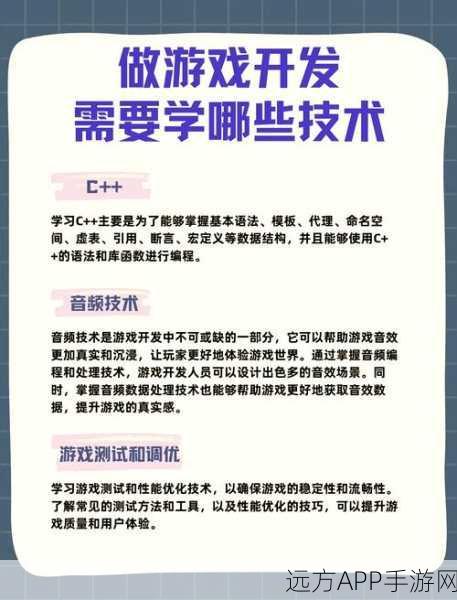 做游戏开发
需要学哪些技术

C++

学习C++主要是为了能够掌握基本语法、模板、代理、命名空间、虚表、引用、断言、宏定义等数据结构，并且能够使用C++的语法和库函数进行编程。

音频技术

音频技术是游戏开发中不可或缺的一部分，它可以帮助游戏音效更加真实和沉浸，让玩家更好地体验游戏世界。通过掌握音频编程和处理技术，游戏开发人员可以设计出色多的音效场景。同时，掌握音频数据处理技术也能够帮助游戏更好地获取音效数据，提升游戏的真实感。

游戏测试和调优

学习游戏测试和性能优化技术，以确保游戏的稳定性和流畅性。了解常见的测试方法和工具，以及性能优化的技巧，可以提升游戏质量和用户体验。

远方APP手游网